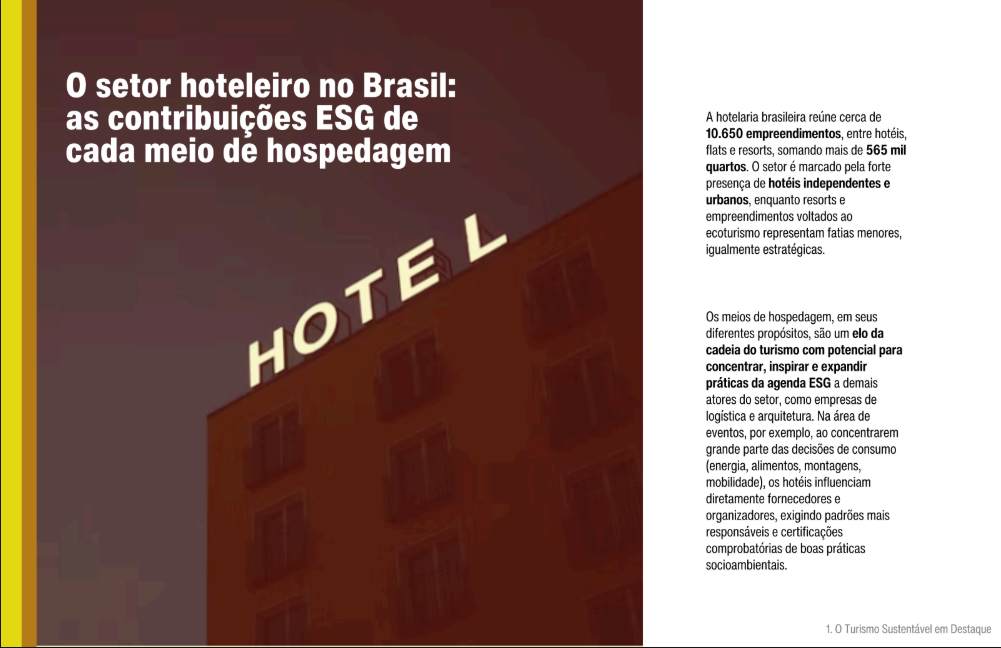 O setor hoteleiro no Brasil: as contribuições ESG de cada meio de hospedagem

HOTEL

A hotelaria brasileira reúne cerca de 10.650 empreendimentos, entre hotéis, flats e resorts, somando mais de 565 mil quartos. O setor é marcado pela forte presença de hotéis independentes e urbanos, enquanto resorts e empreendimentos voltados ao ecoturismo representam fatias menores, igualmente estratégicas.

Os meios de hospedagem, em seus diferentes propósitos, são um elo da cadeia do turismo com potencial para concentrar, inspirar e expandir práticas da agenda ESG a demais atores do setor, como empresas de logística e arquitetura. Na área de eventos, por exemplo, ao concentrarem grande parte das decisões de consumo (energia, alimentos, montagens, mobilidade), os hotéis influenciam diretamente fornecedores e organizadores, exigindo padrões mais responsáveis e certificações comprobatórias de boas práticas socioambientais.

1. O Turismo Sustentável em Destaque